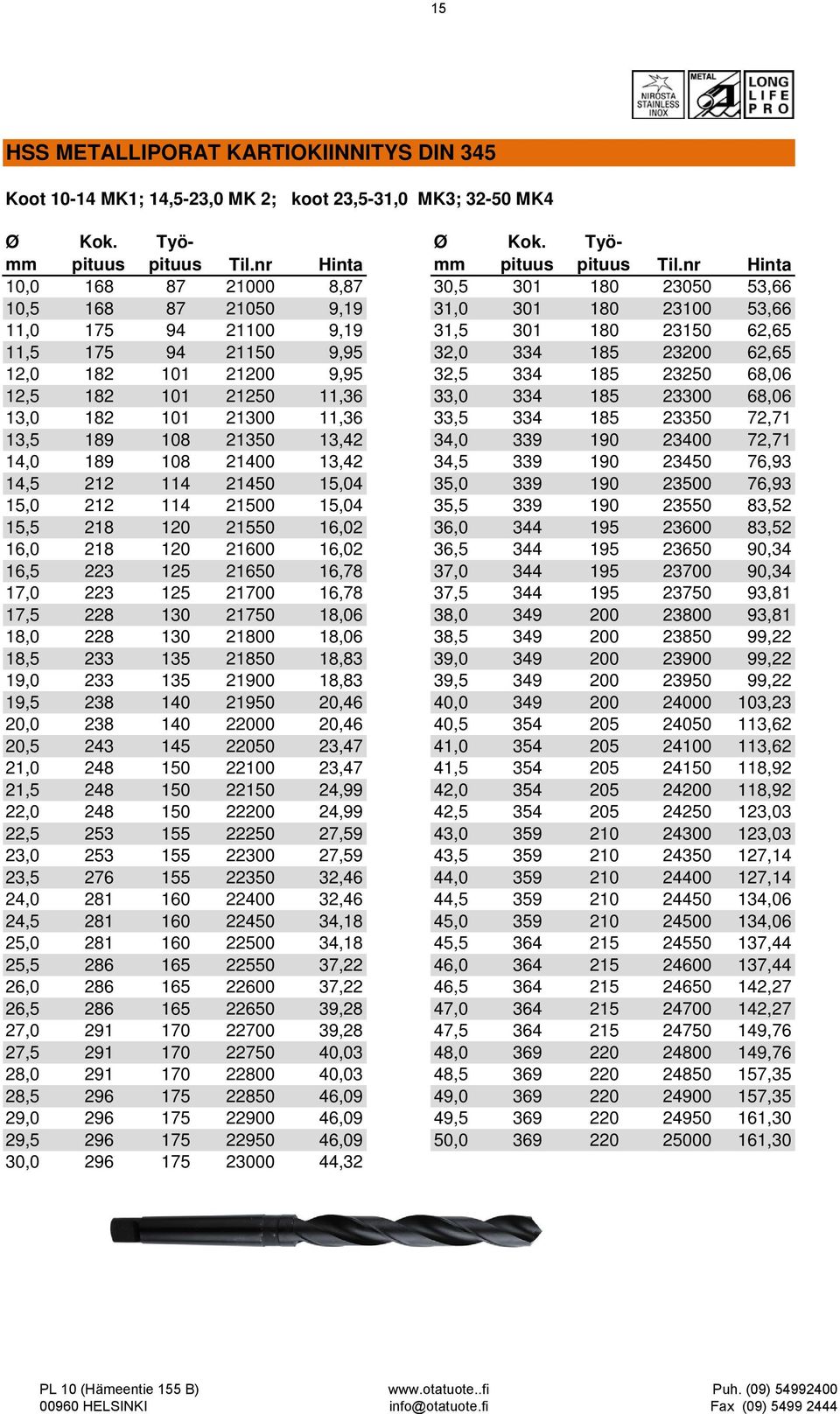 15

NIROSTA STAINLESS INOX

METAL

LONG LIFE PRO

HSS METALLIPORAT KARTIOKIINNITYS DIN 345

Koot 10-14 MK1; 14,5-23,0 MK 2; koot 23,5-31,0 MK3; 32-50 MK4

| Ø mm | Kok. pituus | Työ- pituus | Til.nr | Hinta |
|---|---|---|---|---|
| 10,0 | 168 | 87 | 21000 | 8,87 |
| 10,5 | 168 | 87 | 21050 | 9,19 |
| 11,0 | 175 | 94 | 21100 | 9,19 |
| 11,5 | 175 | 94 | 21150 | 9,95 |
| 12,0 | 182 | 101 | 21200 | 9,95 |
| 12,5 | 182 | 101 | 21250 | 11,36 |
| 13,0 | 182 | 101 | 21300 | 11,36 |
| 13,5 | 189 | 108 | 21350 | 13,42 |
| 14,0 | 189 | 108 | 21400 | 13,42 |
| 14,5 | 212 | 114 | 21450 | 15,04 |
| 15,0 | 212 | 114 | 21500 | 15,04 |
| 15,5 | 218 | 120 | 21550 | 16,02 |
| 16,0 | 218 | 120 | 21600 | 16,02 |
| 16,5 | 223 | 125 | 21650 | 16,78 |
| 17,0 | 223 | 125 | 21700 | 16,78 |
| 17,5 | 228 | 130 | 21750 | 18,06 |
| 18,0 | 228 | 130 | 21800 | 18,06 |
| 18,5 | 233 | 135 | 21850 | 18,83 |
| 19,0 | 233 | 135 | 21900 | 18,83 |
| 19,5 | 238 | 140 | 21950 | 20,46 |
| 20,0 | 238 | 140 | 22000 | 20,46 |
| 20,5 | 243 | 145 | 22050 | 23,47 |
| 21,0 | 248 | 150 | 22100 | 23,47 |
| 21,5 | 248 | 150 | 22150 | 24,99 |
| 22,0 | 248 | 150 | 22200 | 24,99 |
| 22,5 | 253 | 155 | 22250 | 27,59 |
| 23,0 | 253 | 155 | 22300 | 27,59 |
| 23,5 | 276 | 155 | 22350 | 32,46 |
| 24,0 | 281 | 160 | 22400 | 32,46 |
| 24,5 | 281 | 160 | 22450 | 34,18 |
| 25,0 | 281 | 160 | 22500 | 34,18 |
| 25,5 | 286 | 165 | 22550 | 37,22 |
| 26,0 | 286 | 165 | 22600 | 37,22 |
| 26,5 | 286 | 165 | 22650 | 39,28 |
| 27,0 | 291 | 170 | 22700 | 39,28 |
| 27,5 | 291 | 170 | 22750 | 40,03 |
| 28,0 | 291 | 170 | 22800 | 40,03 |
| 28,5 | 296 | 175 | 22850 | 46,09 |
| 29,0 | 296 | 175 | 22900 | 46,09 |
| 29,5 | 296 | 175 | 22950 | 46,09 |
| 30,0 | 296 | 175 | 23000 | 44,32 |

| Ø mm | Kok. pituus | Työ- pituus | Til.nr | Hinta |
|---|---|---|---|---|
| 30,5 | 301 | 180 | 23050 | 53,66 |
| 31,0 | 301 | 180 | 23100 | 53,66 |
| 31,5 | 301 | 180 | 23150 | 62,65 |
| 32,0 | 334 | 185 | 23200 | 62,65 |
| 32,5 | 334 | 185 | 23250 | 68,06 |
| 33,0 | 334 | 185 | 23300 | 68,06 |
| 33,5 | 334 | 185 | 23350 | 72,71 |
| 34,0 | 339 | 190 | 23400 | 72,71 |
| 34,5 | 339 | 190 | 23450 | 76,93 |
| 35,0 | 339 | 190 | 23500 | 76,93 |
| 35,5 | 339 | 190 | 23550 | 83,52 |
| 36,0 | 344 | 195 | 23600 | 83,52 |
| 36,5 | 344 | 195 | 23650 | 90,34 |
| 37,0 | 344 | 195 | 23700 | 90,34 |
| 37,5 | 344 | 195 | 23750 | 93,81 |
| 38,0 | 349 | 200 | 23800 | 93,81 |
| 38,5 | 349 | 200 | 23850 | 99,22 |
| 39,0 | 349 | 200 | 23900 | 99,22 |
| 39,5 | 349 | 200 | 23950 | 99,22 |
| 40,0 | 349 | 200 | 24000 | 103,23 |
| 40,5 | 354 | 205 | 24050 | 113,62 |
| 41,0 | 354 | 205 | 24100 | 113,62 |
| 41,5 | 354 | 205 | 24150 | 118,92 |
| 42,0 | 354 | 205 | 24200 | 118,92 |
| 42,5 | 354 | 205 | 24250 | 123,03 |
| 43,0 | 359 | 210 | 24300 | 123,03 |
| 43,5 | 359 | 210 | 24350 | 127,14 |
| 44,0 | 359 | 210 | 24400 | 127,14 |
| 44,5 | 359 | 210 | 24450 | 134,06 |
| 45,0 | 359 | 210 | 24500 | 134,06 |
| 45,5 | 364 | 215 | 24550 | 137,44 |
| 46,0 | 364 | 215 | 24600 | 137,44 |
| 46,5 | 364 | 215 | 24650 | 142,27 |
| 47,0 | 364 | 215 | 24700 | 142,27 |
| 47,5 | 364 | 215 | 24750 | 149,76 |
| 48,0 | 369 | 220 | 24800 | 149,76 |
| 48,5 | 369 | 220 | 24850 | 157,35 |
| 49,0 | 369 | 220 | 24900 | 157,35 |
| 49,5 | 369 | 220 | 24950 | 161,30 |
| 50,0 | 369 | 220 | 25000 | 161,30 |

PL 10 (Hämeentie 155 B)
00960 HELSINKI

www.otatuote..fi
info@otatuote.fi

Puh. (09) 54992400
Fax (09) 5499 2444